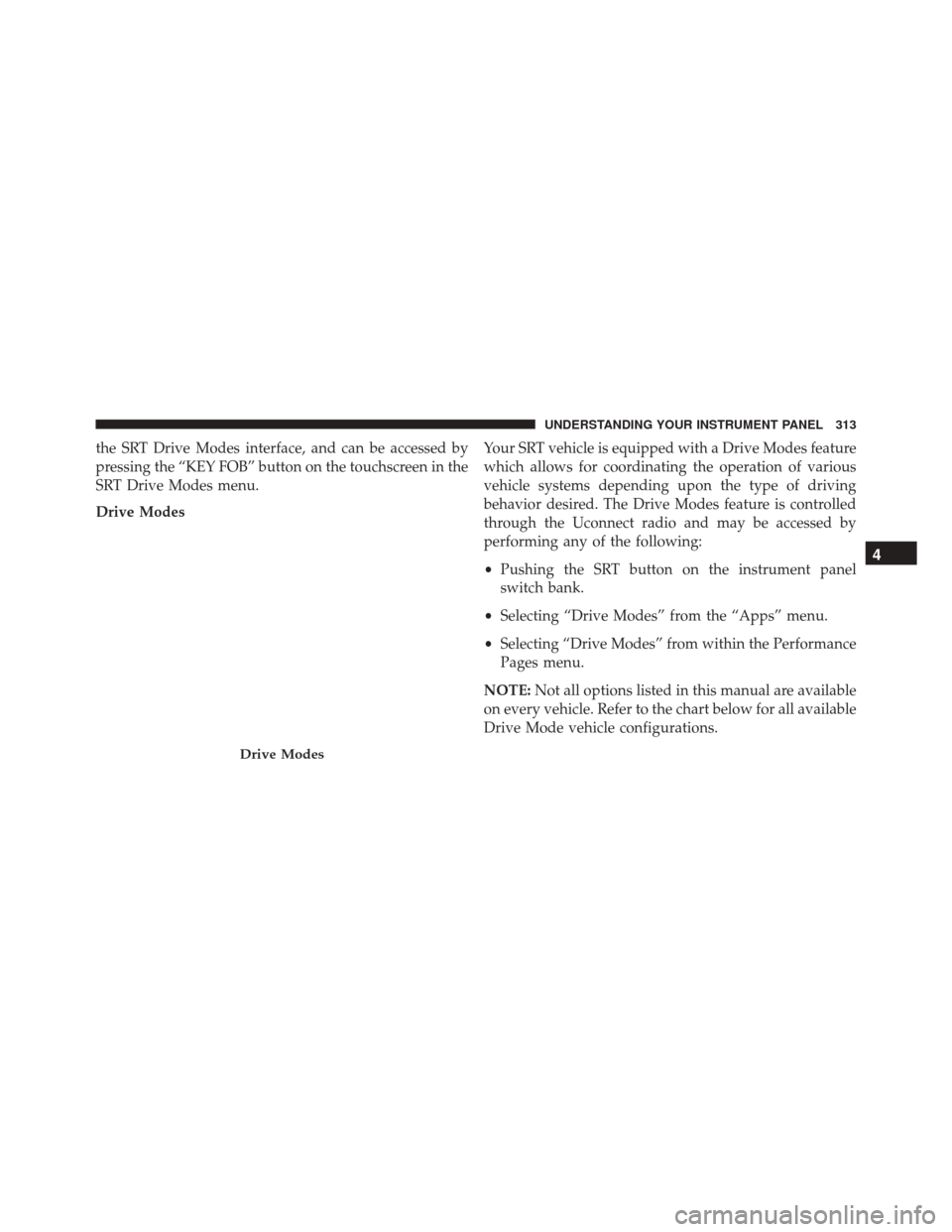 UNDERSTANDING YOUR INSTRUMENT PANEL 313

the SRT Drive Modes interface, and can be accessed by pressing the “KEY FOB” button on the touchscreen in the SRT Drive Modes menu.

Drive Modes

Drive Modes

Your SRT vehicle is equipped with a Drive Modes feature which allows for coordinating the operation of various vehicle systems depending upon the type of driving behavior desired. The Drive Modes feature is controlled through the Uconnect radio and may be accessed by performing any of the following:

• Pushing the SRT button on the instrument panel switch bank.

• Selecting “Drive Modes” from the “Apps” menu.

• Selecting “Drive Modes” from within the Performance Pages menu.

NOTE: Not all options listed in this manual are available on every vehicle. Refer to the chart below for all available Drive Mode vehicle configurations.

4

carmanualsonline.info